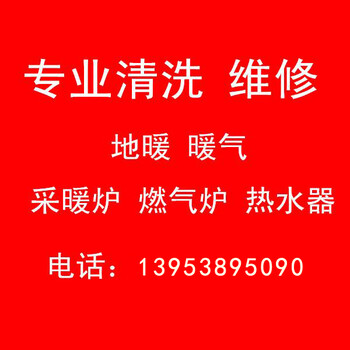 专业清洗 维修

地暖 暖气

采暖炉 燃气炉 热水器

电话：13953895090